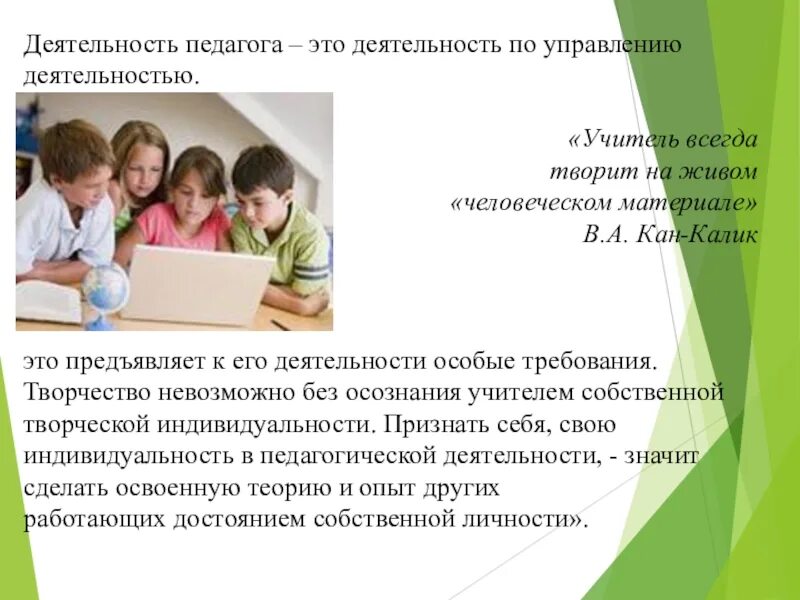 Деятельность педагога – это деятельность по управлению деятельностью.

«Учитель всегда творит на живом «человеческом материале»
В.А. Кан-Калик

это предъявляет к его деятельности особые требования. Творчество невозможно без осознания учителем собственной творческой индивидуальности. Признать себя, свою индивидуальность в педагогической деятельности, - значит сделать освоенную теорию и опыт других работающих достоянием собственной личности».